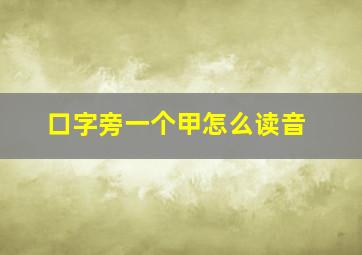 口字旁一个甲怎么读音